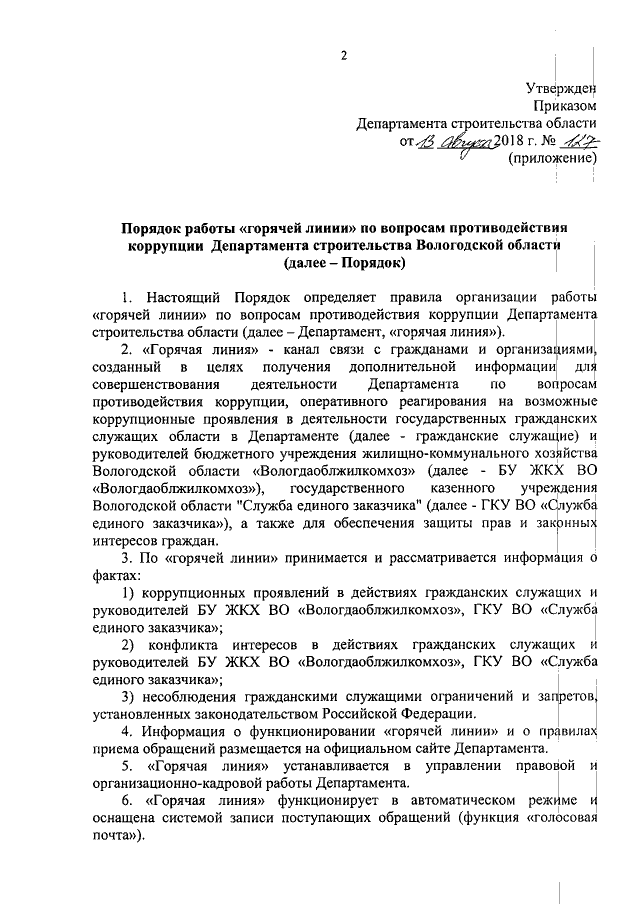 2

Утвержден
Приказом
Департамента строительства области
от 13 августа 2018 г. № 127
(приложение)

Порядок работы «горячей линии» по вопросам противодействия коррупции Департамента строительства Вологодской области (далее – Порядок)

1. Настоящий Порядок определяет правила организации работы «горячей линии» по вопросам противодействия коррупции Департамента строительства области (далее – Департамент, «горячая линия»).

2. «Горячая линия» - канал связи с гражданами и организациями, созданный в целях получения дополнительной информации для совершенствования деятельности Департамента по вопросам противодействия коррупции, оперативного реагирования на возможные коррупционные проявления в деятельности государственных гражданских служащих области в Департаменте (далее - гражданские служащие) и руководителей бюджетного учреждения жилищно-коммунального хозяйства Вологодской области «Вологдаоблжилкомхоз» (далее - БУ ЖКХ ВО «Вологдаоблжилкомхоз»), государственного казенного учреждения Вологодской области "Служба единого заказчика" (далее - ГКУ ВО «Служба единого заказчика»), а также для обеспечения защиты прав и законных интересов граждан.

3. По «горячей линии» принимается и рассматривается информация о фактах:

1) коррупционных проявлений в действиях гражданских служащих и руководителей БУ ЖКХ ВО «Вологдаоблжилкомхоз», ГКУ ВО «Служба единого заказчика»;

2) конфликта интересов в действиях гражданских служащих и руководителей БУ ЖКХ ВО «Вологдаоблжилкомхоз», ГКУ ВО «Служба единого заказчика»;

3) несоблюдения гражданскими служащими ограничений и запретов, установленных законодательством Российской Федерации.

4. Информация о функционировании «горячей линии» и о правилах приема обращений размещается на официальном сайте Департамента.

5. «Горячая линия» устанавливается в управлении правовой и организационно-кадровой работы Департамента.

6. «Горячая линия» функционирует в автоматическом режиме и оснащена системой записи поступающих обращений (функция «голосовая почта»).